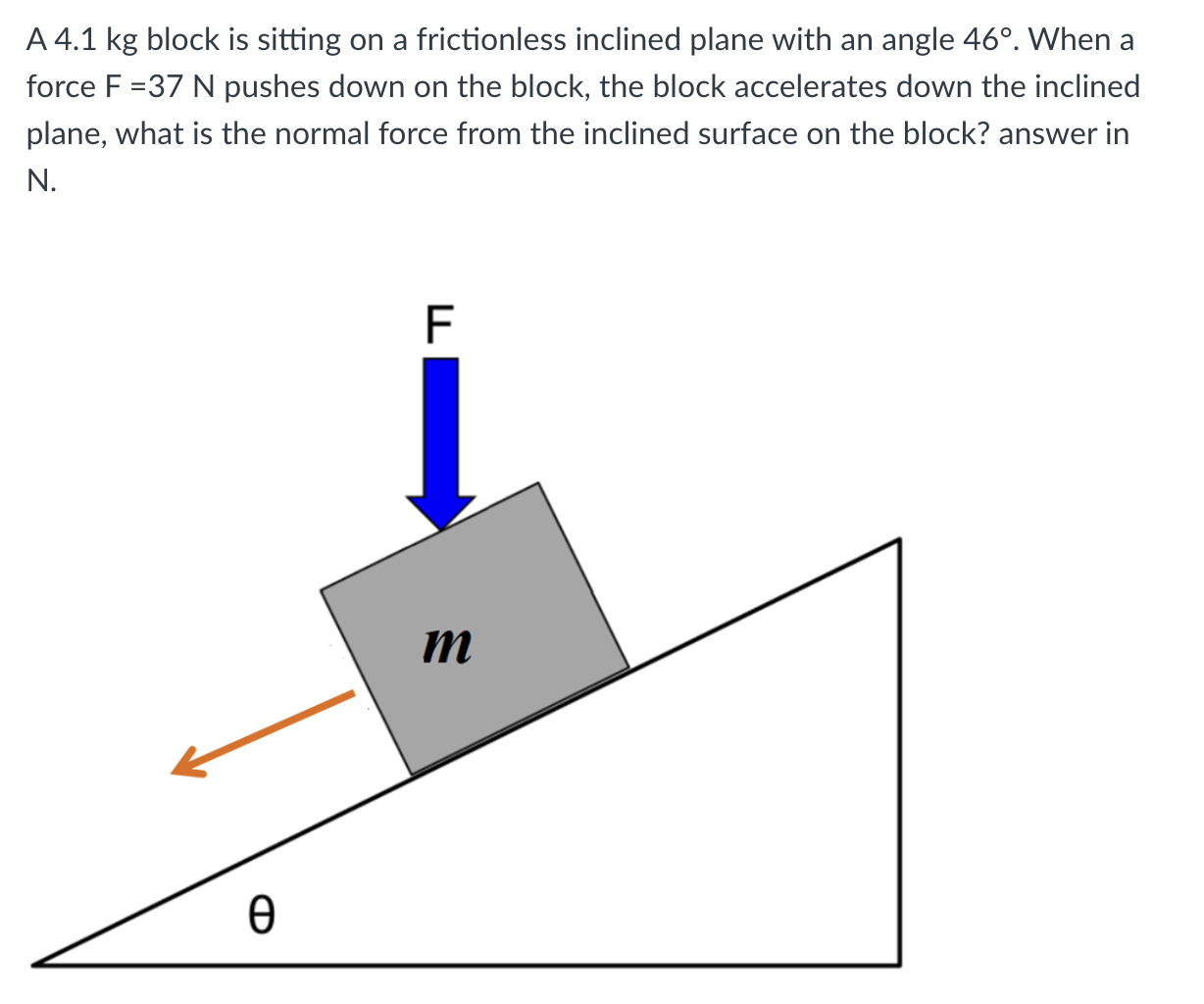 A 4.1 kg block is sitting on a frictionless inclined plane with an angle 46°. When a force F =37 N pushes down on the block, the block accelerates down the inclined plane, what is the normal force from the inclined surface on the block? answer in N.

F

$m$

θ